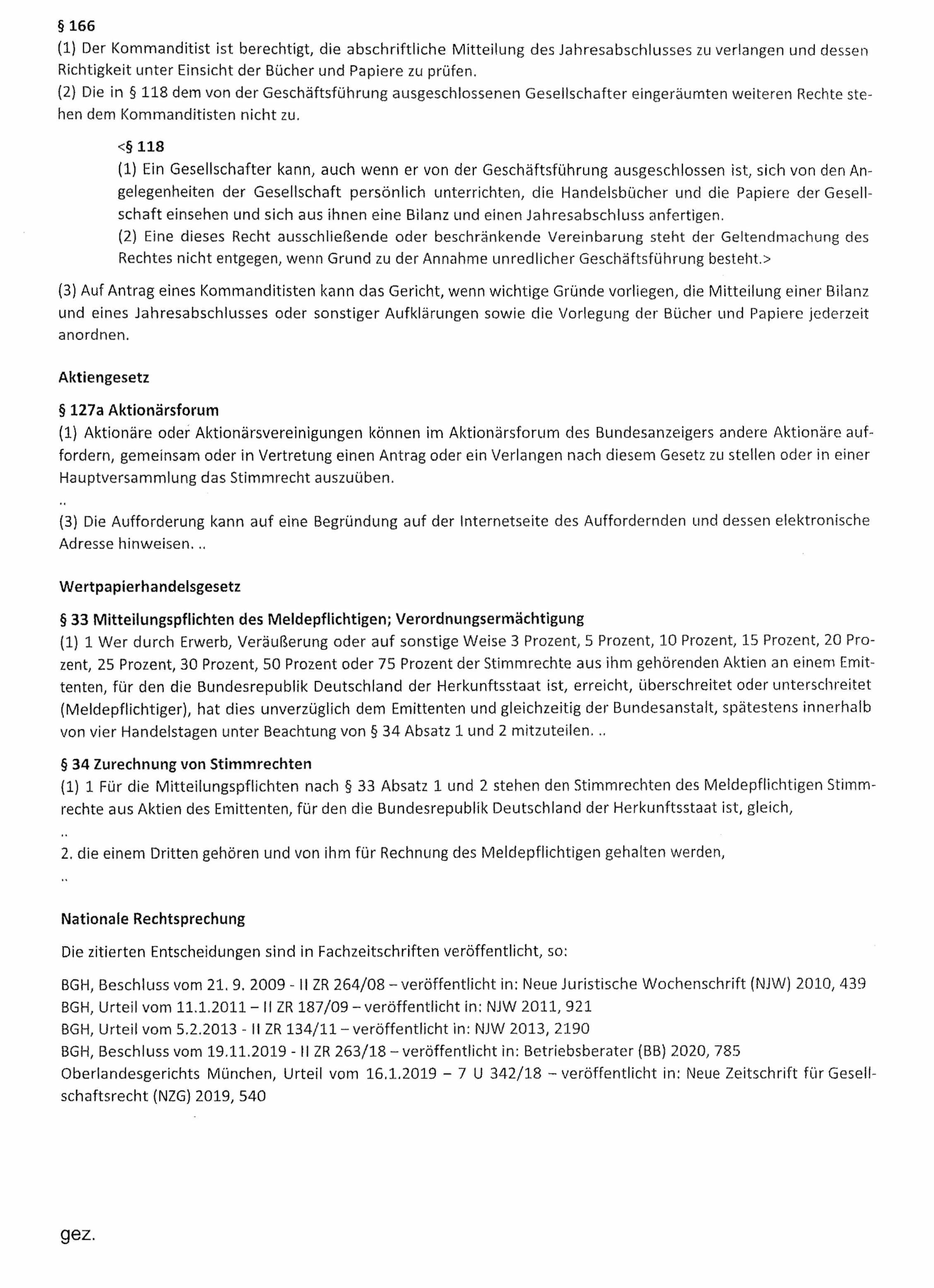 § 166
(1) Der Kommanditist ist berechtigt, die abschriftliche Mitteilung des Jahresabschlusses zu verlangen und dessen Richtigkeit unter Einsicht der Bücher und Papiere zu prüfen.
(2) Die in § 118 dem von der Geschäftsführung ausgeschlossenen Gesellschafter eingeräumten weiteren Rechte stehen dem Kommanditisten nicht zu.

<§ 118
(1) Ein Gesellschafter kann, auch wenn er von der Geschäftsführung ausgeschlossen ist, sich von den Angelegenheiten der Gesellschaft persönlich unterrichten, die Handelsbücher und die Papiere der Gesellschaft einsehen und sich aus ihnen eine Bilanz und einen Jahresabschluss anfertigen.
(2) Eine dieses Recht ausschließende oder beschränkende Vereinbarung steht der Geltendmachung des Rechtes nicht entgegen, wenn Grund zu der Annahme unredlicher Geschäftsführung besteht.>

(3) Auf Antrag eines Kommanditisten kann das Gericht, wenn wichtige Gründe vorliegen, die Mitteilung einer Bilanz und eines Jahresabschlusses oder sonstiger Aufklärungen sowie die Vorlegung der Bücher und Papiere jederzeit anordnen.

Aktiengesetz

§ 127a Aktionärsforum
(1) Aktionäre oder Aktionärsvereinigungen können im Aktionärsforum des Bundesanzeigers andere Aktionäre auffordern, gemeinsam oder in Vertretung einen Antrag oder ein Verlangen nach diesem Gesetz zu stellen oder in einer Hauptversammlung das Stimmrecht auszuüben.
..
(3) Die Aufforderung kann auf eine Begründung auf der Internetseite des Auffordernden und dessen elektronische Adresse hinweisen. ..

Wertpapierhandelsgesetz

§ 33 Mitteilungspflichten des Meldepflichtigen; Verordnungsermächtigung
(1) 1 Wer durch Erwerb, Veräußerung oder auf sonstige Weise 3 Prozent, 5 Prozent, 10 Prozent, 15 Prozent, 20 Prozent, 25 Prozent, 30 Prozent, 50 Prozent oder 75 Prozent der Stimmrechte aus ihm gehörenden Aktien an einem Emittenten, für den die Bundesrepublik Deutschland der Herkunftsstaat ist, erreicht, überschreitet oder unterschreitet (Meldepflichtiger), hat dies unverzüglich dem Emittenten und gleichzeitig der Bundesanstalt, spätestens innerhalb von vier Handelstagen unter Beachtung von § 34 Absatz 1 und 2 mitzuteilen. ..

§ 34 Zurechnung von Stimmrechten
(1) 1 Für die Mitteilungspflichten nach § 33 Absatz 1 und 2 stehen den Stimmrechten des Meldepflichtigen Stimmrechte aus Aktien des Emittenten, für den die Bundesrepublik Deutschland der Herkunftsstaat ist, gleich,
..
2. die einem Dritten gehören und von ihm für Rechnung des Meldepflichtigen gehalten werden,
..

Nationale Rechtsprechung

Die zitierten Entscheidungen sind in Fachzeitschriften veröffentlicht, so:

BGH, Beschluss vom 21. 9. 2009 - II ZR 264/08 – veröffentlicht in: Neue Juristische Wochenschrift (NJW) 2010, 439
BGH, Urteil vom 11.1.2011 – II ZR 187/09 – veröffentlicht in: NJW 2011, 921
BGH, Urteil vom 5.2.2013 - II ZR 134/11 – veröffentlicht in: NJW 2013, 2190
BGH, Beschluss vom 19.11.2019 - II ZR 263/18 – veröffentlicht in: Betriebsberater (BB) 2020, 785
Oberlandesgerichts München, Urteil vom 16.1.2019 – 7 U 342/18 – veröffentlicht in: Neue Zeitschrift für Gesellschaftsrecht (NZG) 2019, 540

gez.